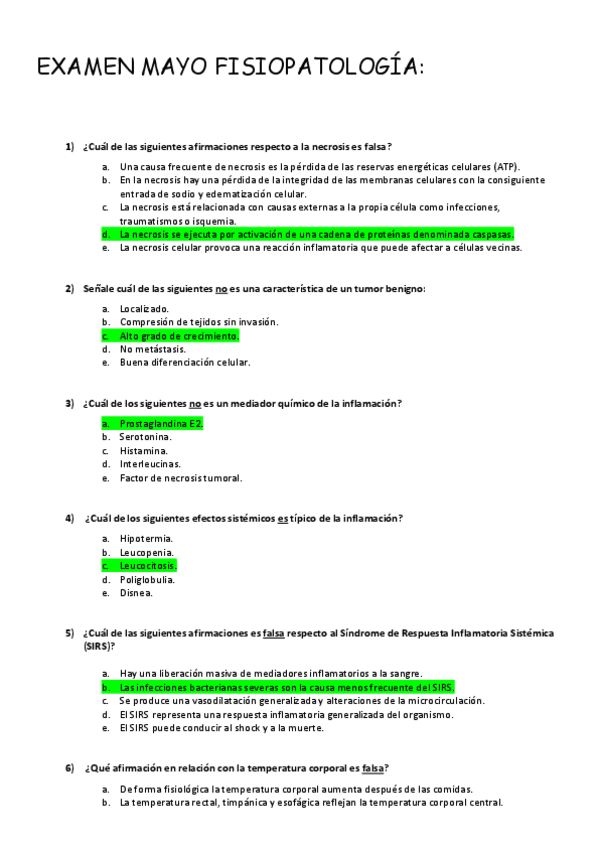 EXAMEN MAYO FISIOPATOLOGÍA:

1) ¿Cuál de las siguientes afirmaciones respecto a la necrosis es falsa?

a. Una causa frecuente de necrosis es la pérdida de las reservas energéticas celulares (ATP).
b. En la necrosis hay una pérdida de la integridad de las membranas celulares con la consiguiente entrada de sodio y edematización celular.
c. La necrosis está relacionada con causas externas a la propia célula como infecciones, traumatismos o isquemia.
d. La necrosis se ejecuta por activación de una cadena de proteínas denominada caspasas.
e. La necrosis celular provoca una reacción inflamatoria que puede afectar a células vecinas.

2) Señale cuál de las siguientes no es una característica de un tumor benigno:

a. Localizado.
b. Compresión de tejidos sin invasión.
c. Alto grado de crecimiento.
d. No metástasis.
e. Buena diferenciación celular.

3) ¿Cuál de los siguientes no es un mediador químico de la inflamación?

a. Prostaglandina E2.
b. Serotonina.
c. Histamina.
d. Interleucinas.
e. Factor de necrosis tumoral.

4) ¿Cuál de los siguientes efectos sistémicos es típico de la inflamación?

a. Hipotermia.
b. Leucopenia.
c. Leucocitosis.
d. Poliglobulia.
e. Disnea.

5) ¿Cuál de las siguientes afirmaciones es falsa respecto al Síndrome de Respuesta Inflamatoria Sistémica (SIRS)?

a. Hay una liberación masiva de mediadores inflamatorios a la sangre.
b. Las infecciones bacterianas severas son la causa menos frecuente del SIRS.
c. Se produce una vasodilatación generalizada y alteraciones de la microcirculación.
d. El SIRS representa una respuesta inflamatoria generalizada del organismo.
e. El SIRS puede conducir al shock y a la muerte.

6) ¿Qué afirmación en relación con la temperatura corporal es falsa?

a. De forma fisiológica la temperatura corporal aumenta después de las comidas.
b. La temperatura rectal, timpánica y esofágica reflejan la temperatura corporal central.